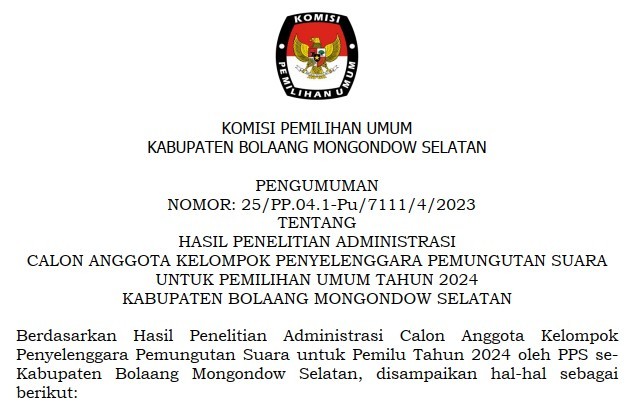 KOMISI
PEMILIHAN UMUM

KOMISI PEMILIHAN UMUM
KABUPATEN BOLAANG MONGONDOW SELATAN

PENGUMUMAN
NOMOR: 25/PP.04.1-Pu/7111/4/2023
TENTANG
HASIL PENELITIAN ADMINISTRASI
CALON ANGGOTA KELOMPOK PENYELENGGARA PEMUNGUTAN SUARA
UNTUK PEMILIHAN UMUM TAHUN 2024
KABUPATEN BOLAANG MONGONDOW SELATAN

Berdasarkan Hasil Penelitian Administrasi Calon Anggota Kelompok Penyelenggara Pemungutan Suara untuk Pemilu Tahun 2024 oleh PPS se-Kabupaten Bolaang Mongondow Selatan, disampaikan hal-hal sebagai berikut: